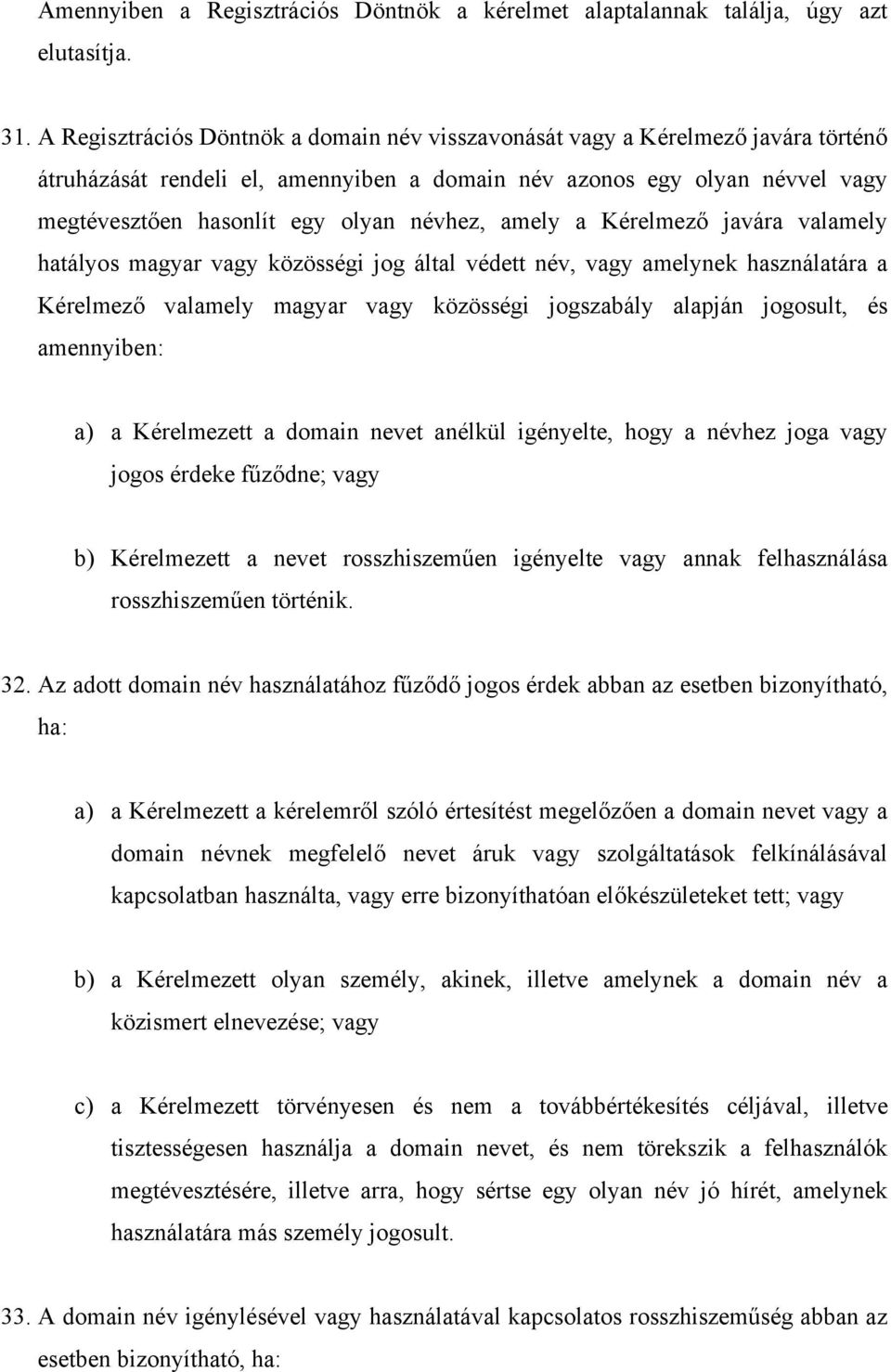 Amennyiben a Regisztrációs Döntnök a kérelmet alaptalannak találja, úgy azt elutasítja.

31. A Regisztrációs Döntnök a domain név visszavonását vagy a Kérelmező javára történő átruházását rendeli el, amennyiben a domain név azonos egy olyan névvel vagy megtévesztően hasonlít egy olyan névhez, amely a Kérelmező javára valamely hatályos magyar vagy közösségi jog által védett név, vagy amelynek használatára a Kérelmező valamely magyar vagy közösségi jogszabály alapján jogosult, és amennyiben:

a) a Kérelmezett a domain nevet anélkül igényelte, hogy a névhez joga vagy jogos érdeke fűződne; vagy

b) Kérelmezett a nevet rosszhiszeműen igényelte vagy annak felhasználása rosszhiszeműen történik.

32. Az adott domain név használatához fűződő jogos érdek abban az esetben bizonyítható, ha:

a) a Kérelmezett a kérelemről szóló értesítést megelőzően a domain nevet vagy a domain névnek megfelelő nevet áruk vagy szolgáltatások felkínálásával kapcsolatban használta, vagy erre bizonyíthatóan előkészületeket tett; vagy

b) a Kérelmezett olyan személy, akinek, illetve amelynek a domain név a közismert elnevezése; vagy

c) a Kérelmezett törvényesen és nem a továbbértékesítés céljával, illetve tisztességesen használja a domain nevet, és nem törekszik a felhasználók megtévesztésére, illetve arra, hogy sértse egy olyan név jó hírét, amelynek használatára más személy jogosult.

33. A domain név igénylésével vagy használatával kapcsolatos rosszhiszeműség abban az esetben bizonyítható, ha: